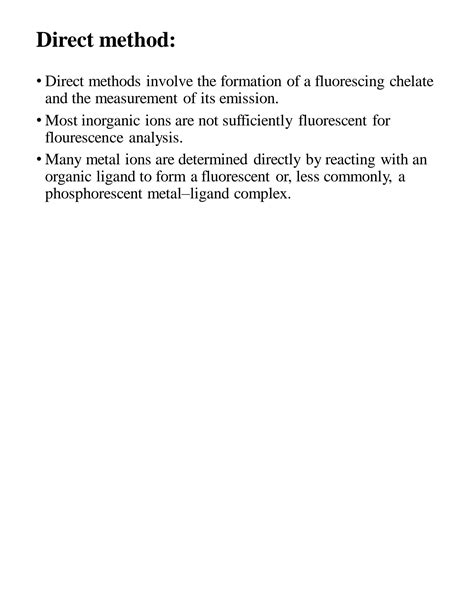 Direct method:

• Direct methods involve the formation of a fluorescing chelate and the measurement of its emission.

• Most inorganic ions are not sufficiently fluorescent for flourescence analysis.

• Many metal ions are determined directly by reacting with an organic ligand to form a fluorescent or, less commonly, a phosphorescent metal–ligand complex.